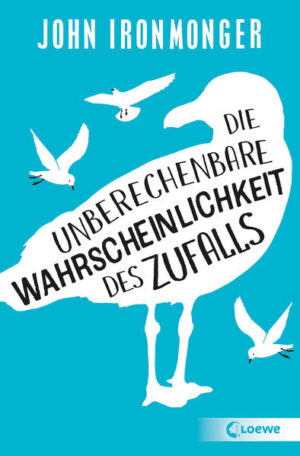 JOHN IRONMONGER

DIE UNBERECHENBARE WAHRSCHEINLICHKEIT DES ZUFALLS

Loewe